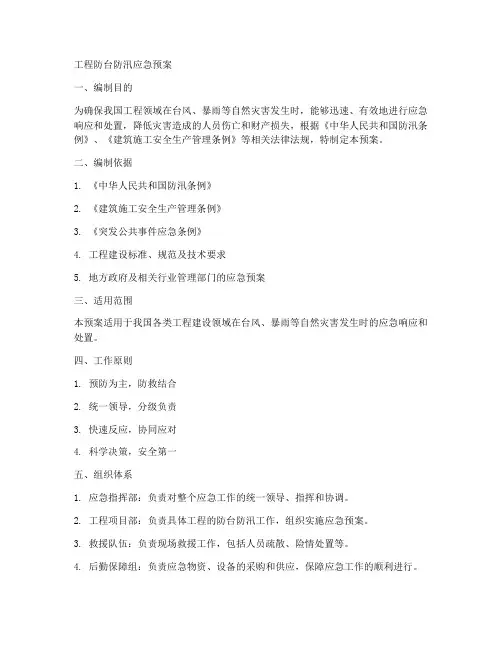 工程防台防汛应急预案

一、编制目的

为确保我国工程领域在台风、暴雨等自然灾害发生时，能够迅速、有效地进行应急响应和处置，降低灾害造成的人员伤亡和财产损失，根据《中华人民共和国防汛条例》、《建筑施工安全生产管理条例》等相关法律法规，特制定本预案。

二、编制依据

1. 《中华人民共和国防汛条例》

2. 《建筑施工安全生产管理条例》

3. 《突发公共事件应急条例》

4. 工程建设标准、规范及技术要求

5. 地方政府及相关行业管理部门的应急预案

三、适用范围

本预案适用于我国各类工程建设领域在台风、暴雨等自然灾害发生时的应急响应和处置。

四、工作原则

1. 预防为主，防救结合

2. 统一领导，分级负责

3. 快速反应，协同应对

4. 科学决策，安全第一

五、组织体系

1. 应急指挥部：负责对整个应急工作的统一领导、指挥和协调。

2. 工程项目部：负责具体工程的防台防汛工作，组织实施应急预案。

3. 救援队伍：负责现场救援工作，包括人员疏散、险情处置等。

4. 后勤保障组：负责应急物资、设备的采购和供应，保障应急工作的顺利进行。